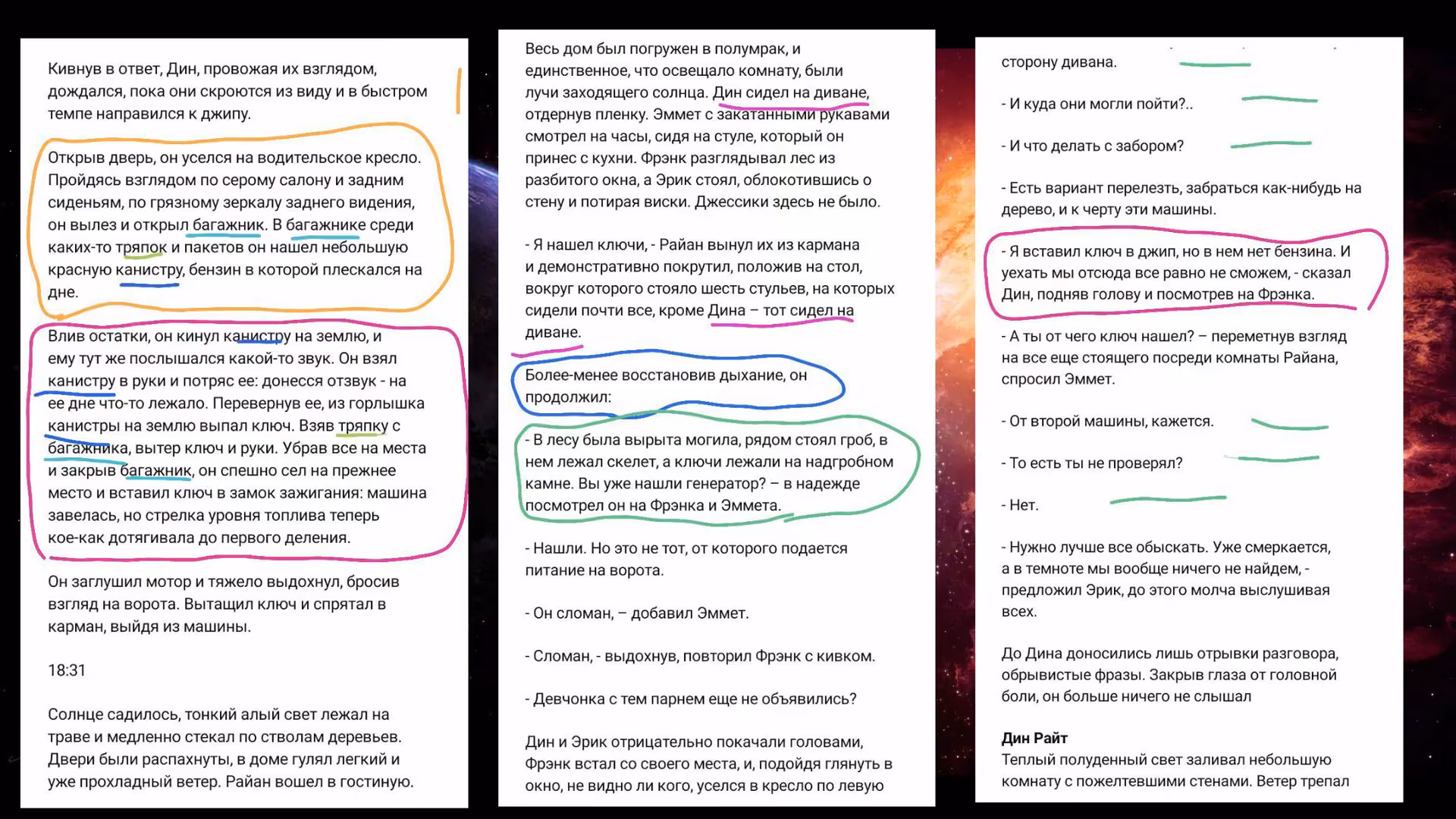 Кивнув в ответ, Дин, провожая их взглядом, дождался, пока они скроются из виду и в быстром темпе направился к джипу.

Открыв дверь, он уселся на водительское кресло. Пройдясь взглядом по серому салону и задним сиденьям, по грязному зеркалу заднего видения, он вылез и открыл багажник. В багажнике среди каких-то тряпок и пакетов он нашел небольшую красную канистру, бензин в которой плескался на дне.

Влив остатки, он кинул канистру на землю, и ему тут же послышался какой-то звук. Он взял канистру в руки и потряс ее: донесся отзвук - на ее дне что-то лежало. Перевернув ее, из горлышка канистры на землю выпал ключ. Взяв тряпку с багажника, вытер ключ и руки. Убрав все на места и закрыв багажник, он спешно сел на прежнее место и вставил ключ в замок зажигания: машина завелась, но стрелка уровня топлива теперь кое-как дотягивала до первого деления.

Он заглушил мотор и тяжело выдохнул, бросив взгляд на ворота. Вытащил ключ и спрятал в карман, выйдя из машины.

18:31

Солнце садилось, тонкий алый свет лежал на траве и медленно стекал по стволам деревьев. Двери были распахнуты, в доме гулял легкий и уже прохладный ветер. Райан вошел в гостиную.

Весь дом был погружен в полумрак, и единственное, что освещало комнату, были лучи заходящего солнца. Дин сидел на диване, отдернув пленку. Эммет с закатанными рукавами смотрел на часы, сидя на стуле, который он принес с кухни. Фрэнк разглядывал лес из разбитого окна, а Эрик стоял, облокотившись о стену и потирая виски. Джессики здесь не было.

- Я нашел ключи, - Райан вынул их из кармана и демонстративно покрутил, положив на стол, вокруг которого стояло шесть стульев, на которых сидели почти все, кроме Дина – тот сидел на диване.

Более-менее восстановив дыхание, он продолжил:

- В лесу была вырыта могила, рядом стоял гроб, в нем лежал скелет, а ключи лежали на надгробном камне. Вы уже нашли генератор? – в надежде посмотрел он на Фрэнка и Эммета.

- Нашли. Но это не тот, от которого подается питание на ворота.

- Он сломан, – добавил Эммет.

- Сломан, - выдохнув, повторил Фрэнк с кивком.

- Девчонка с тем парнем еще не объявились?

Дин и Эрик отрицательно покачали головами, Фрэнк встал со своего места, и, подойдя глянуть в окно, не видно ли кого, уселся в кресло по левую

сторону дивана.

- И куда они могли пойти?..

- И что делать с забором?

- Есть вариант перелезть, забраться как-нибудь на дерево, и к черту эти машины.

- Я вставил ключ в джип, но в нем нет бензина. И уехать мы отсюда все равно не сможем, - сказал Дин, подняв голову и посмотрев на Фрэнка.

- А ты от чего ключ нашел? – переметнув взгляд на все еще стоящего посреди комнаты Райана, спросил Эммет.

- От второй машины, кажется.

- То есть ты не проверял?

- Нет.

- Нужно лучше все обыскать. Уже смеркается, а в темноте мы вообще ничего не найдем, - предложил Эрик, до этого молча выслушивая всех.

До Дина доносились лишь отрывки разговора, обрывистые фразы. Закрыв глаза от головной боли, он больше ничего не слышал

Дин Райт
Теплый полуденный свет заливал небольшую комнату с пожелтевшими стенами. Ветер трепал